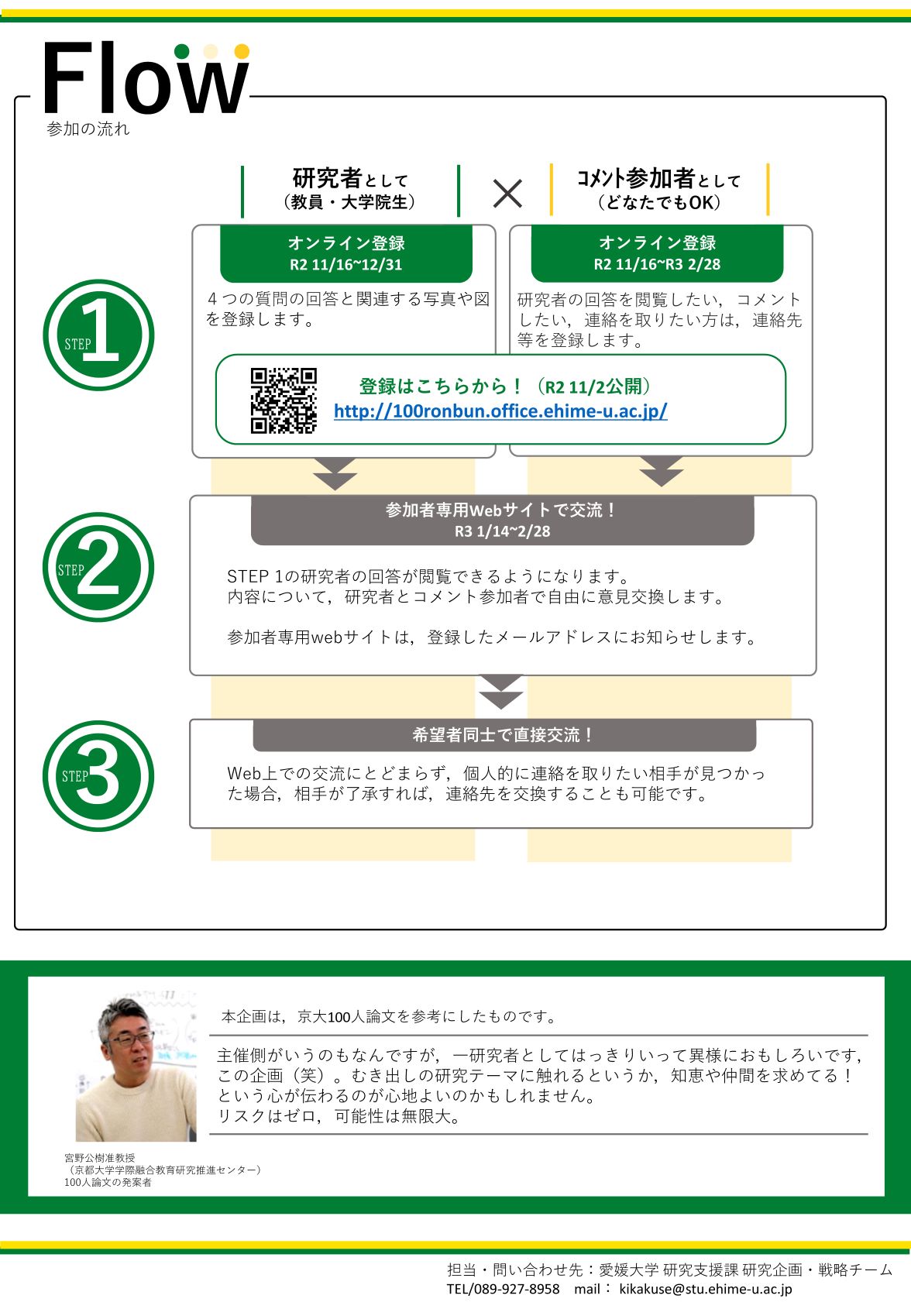 Flow
参加の流れ

研究者として
（教員・大学院生）

×

コメント参加者として
（どなたでもOK）

STEP 1

オンライン登録
R2 11/16~12/31

４つの質問の回答と関連する写真や図を登録します。

オンライン登録
R2 11/16~R3 2/28

研究者の回答を閲覧したい，コメントしたい，連絡を取りたい方は，連絡先等を登録します。

登録はこちらから！（R2 11/2公開）
http://100ronbun.office.ehime-u.ac.jp/

STEP 2

参加者専用Webサイトで交流！
R3 1/14~2/28

STEP 1の研究者の回答が閲覧できるようになります。
内容について，研究者とコメント参加者で自由に意見交換します。

参加者専用webサイトは，登録したメールアドレスにお知らせします。

STEP 3

希望者同士で直接交流！

Web上での交流にとどまらず，個人的に連絡を取りたい相手が見つかった場合，相手が了承すれば，連絡先を交換することも可能です。

本企画は，京大100人論文を参考にしたものです。

主催側がいうのもなんですが，一研究者としてはっきりいって異様におもしろいです，この企画（笑）。むき出しの研究テーマに触れるというか，知恵や仲間を求めてる！という心が伝わるのが心地よいのかもしれません。
リスクはゼロ，可能性は無限大。

宮野公樹准教授
（京都大学学際融合教育研究推進センター）
100人論文の発案者

担当・問い合わせ先：愛媛大学 研究支援課 研究企画・戦略チーム
TEL/089-927-8958 mail： kikakuse@stu.ehime-u.ac.jp